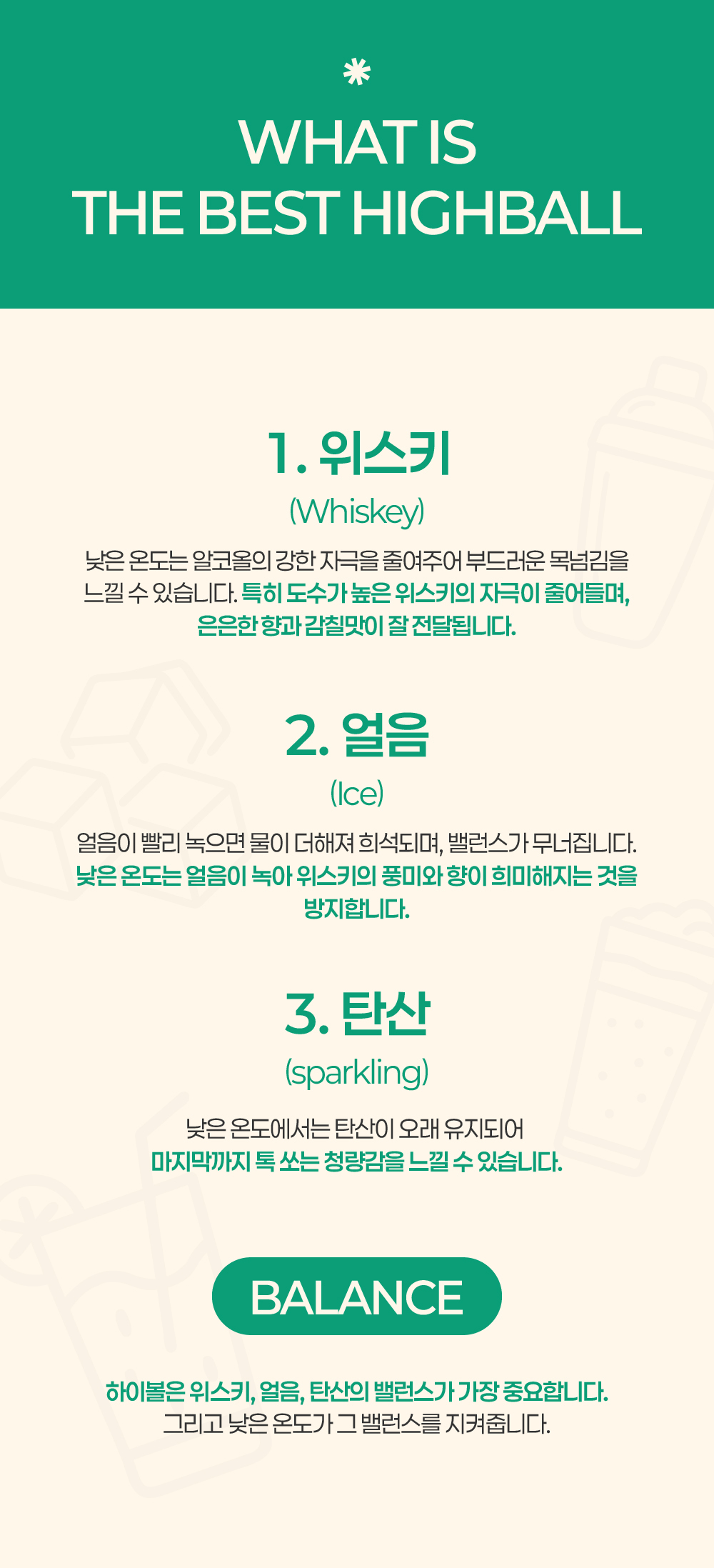 *

WHAT IS
THE BEST HIGHBALL

1. 위스키

(Whiskey)

낮은 온도는 알코올의 강한 자극을 줄여주어 부드러운 목넘김을 느낄 수 있습니다. 특히 도수가 높은 위스키의 자극이 줄어들며, 은은한 향과 감칠맛이 잘 전달됩니다.

2. 얼음

(Ice)

얼음이 빨리 녹으면 물이 더해져 희석되며, 밸런스가 무너집니다. 낮은 온도는 얼음이 녹아 위스키의 풍미와 향이 희미해지는 것을 방지합니다.

3. 탄산

(sparkling)

낮은 온도에서는 탄산이 오래 유지되어
마지막까지 톡 쏘는 청량감을 느낄 수 있습니다.

BALANCE

하이볼은 위스키, 얼음, 탄산의 밸런스가 가장 중요합니다.
그리고 낮은 온도가 그 밸런스를 지켜줍니다.